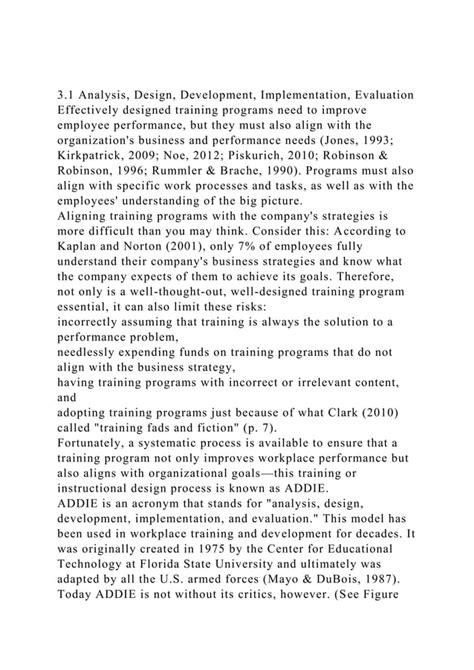 3.1 Analysis, Design, Development, Implementation, Evaluation
Effectively designed training programs need to improve employee performance, but they must also align with the organization's business and performance needs (Jones, 1993; Kirkpatrick, 2009; Noe, 2012; Piskurich, 2010; Robinson & Robinson, 1996; Rummler & Brache, 1990). Programs must also align with specific work processes and tasks, as well as with the employees' understanding of the big picture.
Aligning training programs with the company's strategies is more difficult than you may think. Consider this: According to Kaplan and Norton (2001), only 7% of employees fully understand their company's business strategies and know what the company expects of them to achieve its goals. Therefore, not only is a well-thought-out, well-designed training program essential, it can also limit these risks:
incorrectly assuming that training is always the solution to a performance problem,
needlessly expending funds on training programs that do not align with the business strategy,
having training programs with incorrect or irrelevant content, and
adopting training programs just because of what Clark (2010) called "training fads and fiction" (p. 7).
Fortunately, a systematic process is available to ensure that a training program not only improves workplace performance but also aligns with organizational goals—this training or instructional design process is known as ADDIE.
ADDIE is an acronym that stands for "analysis, design, development, implementation, and evaluation." This model has been used in workplace training and development for decades. It was originally created in 1975 by the Center for Educational Technology at Florida State University and ultimately was adapted by all the U.S. armed forces (Mayo & DuBois, 1987). Today ADDIE is not without its critics, however. (See Figure